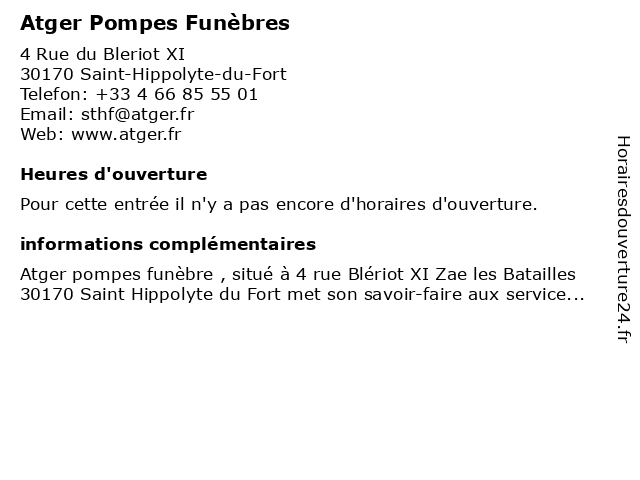 Atger Pompes Funèbres

4 Rue du Bleriot XI
30170 Saint-Hippolyte-du-Fort
Telefon: +33 4 66 85 55 01
Email: sthf@atger.fr
Web: www.atger.fr

Heures d'ouverture

Pour cette entrée il n'y a pas encore d'horaires d'ouverture.

informations complémentaires

Atger pompes funèbre , situé à 4 rue Blériot XI Zae les Batailles 30170 Saint Hippolyte du Fort met son savoir-faire aux service...

Horairesdouverture24.fr